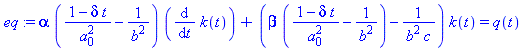 $eq := \alpha \left( \frac{1-\delta t}{a_0^2} - \frac{1}{b^2} \right) \left( \frac{d}{dt} k(t) \right) + \left( \beta \left( \frac{1-\delta t}{a_0^2} - \frac{1}{b^2} \right) - \frac{1}{b^2 c} \right) k(t) = q(t)$